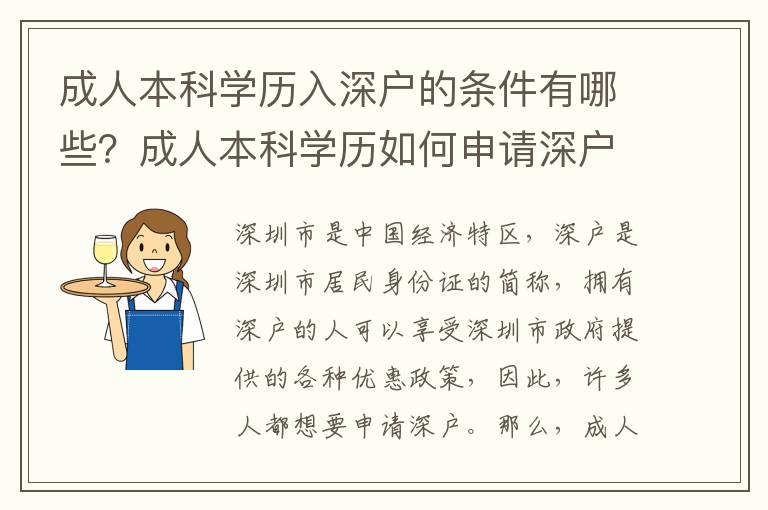 成人本科学历入深户的条件有哪些？成人本科学历如何申请深户

深圳市是中国经济特区，深户是深圳市居民身份证的简称，拥有深户的人可以享受深圳市政府提供的各种优惠政策，因此，许多人都想要申请深户。那么，成人